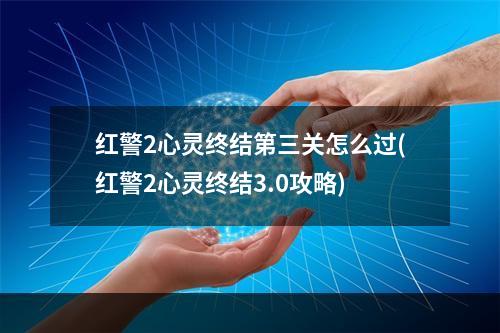 红警2心灵终结第三关怎么过(红警2心灵终结3.0攻略)